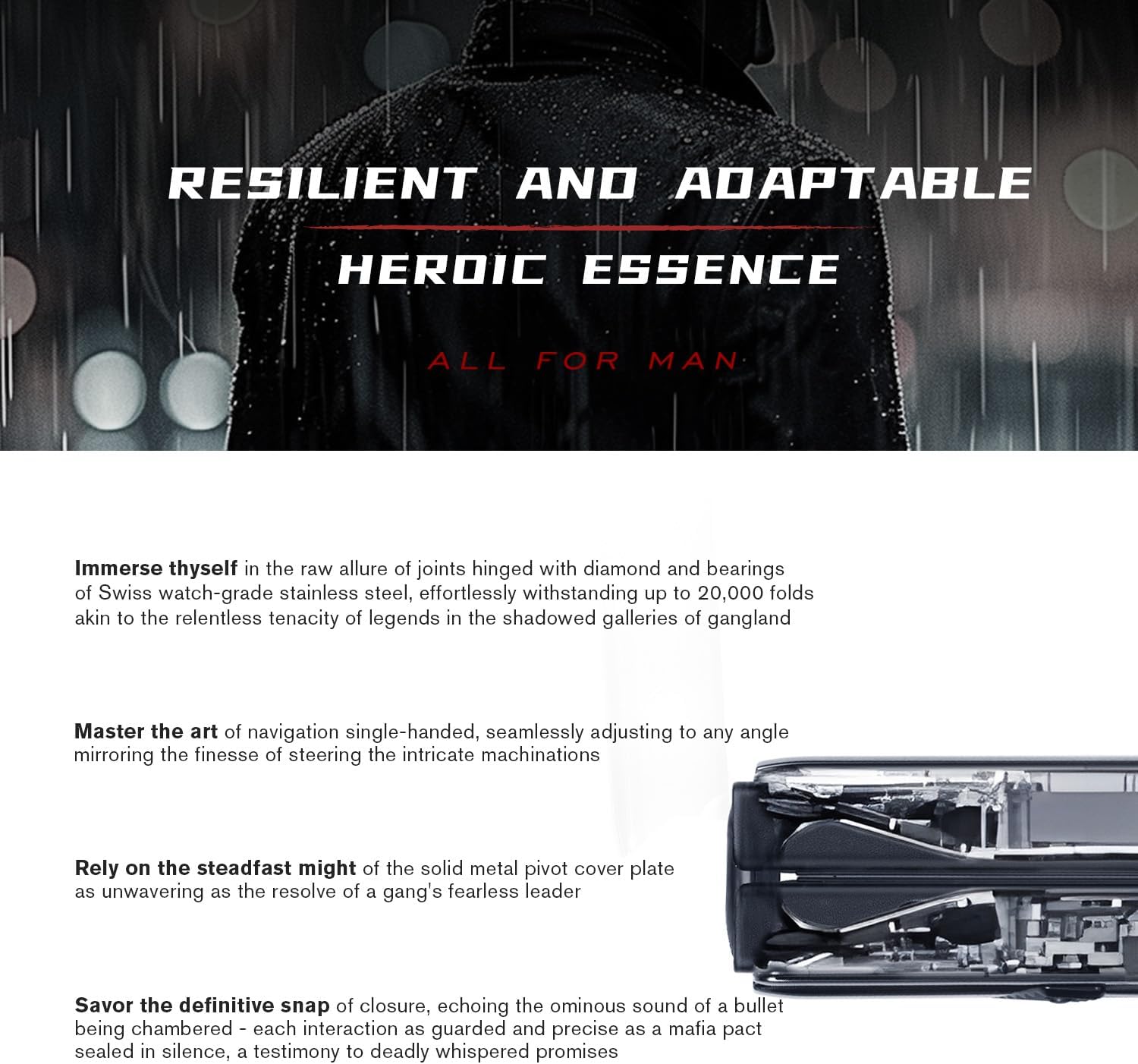 RESILIENT AND ADAPTABLE

HEROIC ESSENCE

ALL FOR MAN

Immerse thyself in the raw allure of joints hinged with diamond and bearings of Swiss watch-grade stainless steel, effortlessly withstanding up to 20,000 folds akin to the relentless tenacity of legends in the shadowed galleries of gangland

Master the art of navigation single-handed, seamlessly adjusting to any angle mirroring the finesse of steering the intricate machinations

Rely on the steadfast might of the solid metal pivot cover plate as unwavering as the resolve of a gang's fearless leader

Savor the definitive snap of closure, echoing the ominous sound of a bullet being chambered - each interaction as guarded and precise as a mafia pact sealed in silence, a testimony to deadly whispered promises